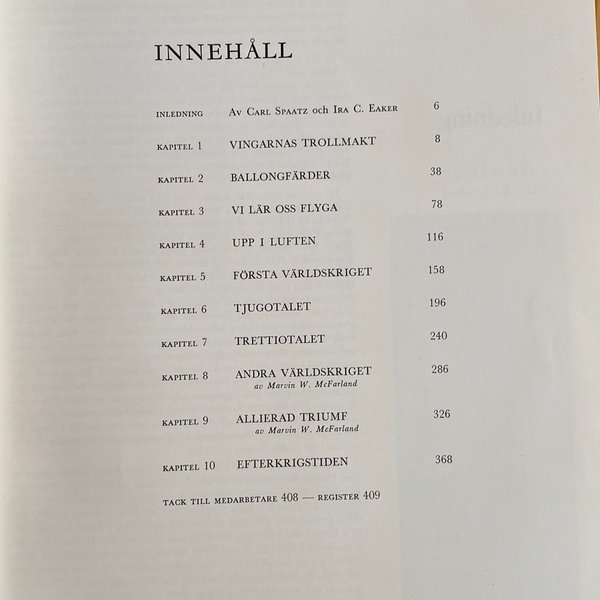 INNEHÅLL

INLEDNING Av Carl Spaatz och Ira C. Eaker 6

KAPITEL 1 VINGARNAS TROLLMAKT 8

KAPITEL 2 BALLONGFÄRDER 38

KAPITEL 3 VI LÄR OSS FLYGA 78

KAPITEL 4 UPP I LUFTEN 116

KAPITEL 5 FÖRSTA VÄRLDSKRIGET 158

KAPITEL 6 TJUGOTALET 196

KAPITEL 7 TRETTIOTALET 240

KAPITEL 8 ANDRA VÄRLDSKRIGET 286
av Marvin W. McFarland

KAPITEL 9 ALLIERAD TRIUMF 326
av Marvin W. McFarland

KAPITEL 10 EFTERKRIGSTIDEN 368

TACK TILL MEDARBETARE 408 — REGISTER 409